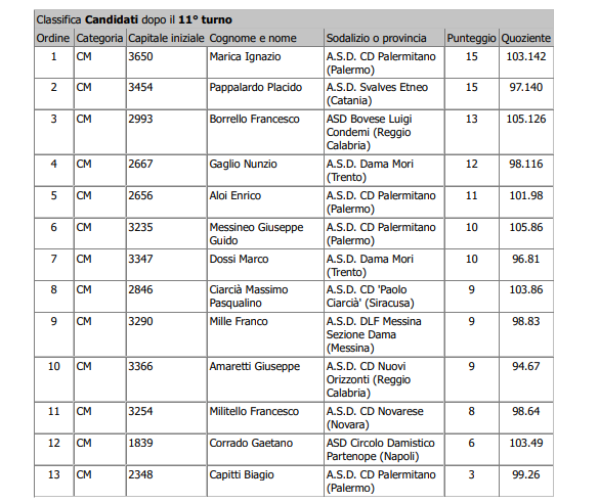 Classifica **Candidati** dopo il **11° turno**

| Ordine | Categoria | Capitale iniziale | Cognome e nome | Sodalizio o provincia | Punteggio | Quoziente |
|---|---|---|---|---|---|---|
| 1 | CM | 3650 | Marica Ignazio | A.S.D. CD Palermitano (Palermo) | 15 | 103.142 |
| 2 | CM | 3454 | Pappalardo Placido | A.S.D. Svalves Etneo (Catania) | 15 | 97.140 |
| 3 | CM | 2993 | Borrello Francesco | ASD Bovese Luigi Condemi (Reggio Calabria) | 13 | 105.126 |
| 4 | CM | 2667 | Gaglio Nunzio | A.S.D. Dama Mori (Trento) | 12 | 98.116 |
| 5 | CM | 2656 | Aloi Enrico | A.S.D. CD Palermitano (Palermo) | 11 | 101.98 |
| 6 | CM | 3235 | Messineo Giuseppe Guido | A.S.D. CD Palermitano (Palermo) | 10 | 105.86 |
| 7 | CM | 3347 | Dossi Marco | A.S.D. Dama Mori (Trento) | 10 | 96.81 |
| 8 | CM | 2846 | Ciarcià Massimo Pasqualino | A.S.D. CD 'Paolo Ciarcià' (Siracusa) | 9 | 103.86 |
| 9 | CM | 3290 | Mille Franco | A.S.D. DLF Messina Sezione Dama (Messina) | 9 | 98.83 |
| 10 | CM | 3366 | Amaretti Giuseppe | A.S.D. CD Nuovi Orizzonti (Reggio Calabria) | 9 | 94.67 |
| 11 | CM | 3254 | Militello Francesco | A.S.D. CD Novarese (Novara) | 8 | 98.64 |
| 12 | CM | 1839 | Corrado Gaetano | ASD Circolo Damistico Partenope (Napoli) | 6 | 103.49 |
| 13 | CM | 2348 | Capitti Biagio | A.S.D. CD Palermitano (Palermo) | 3 | 99.26 |